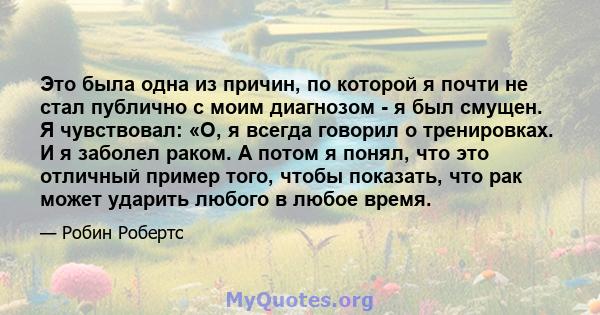 Это была одна из причин, по которой я почти не стал публично с моим диагнозом - я был смущен. Я чувствовал: «О, я всегда говорил о тренировках. И я заболел раком. А потом я понял, что это отличный пример того, чтобы показать, что рак может ударить любого в любое время.

— Робин Робертс

MyQuotes.org